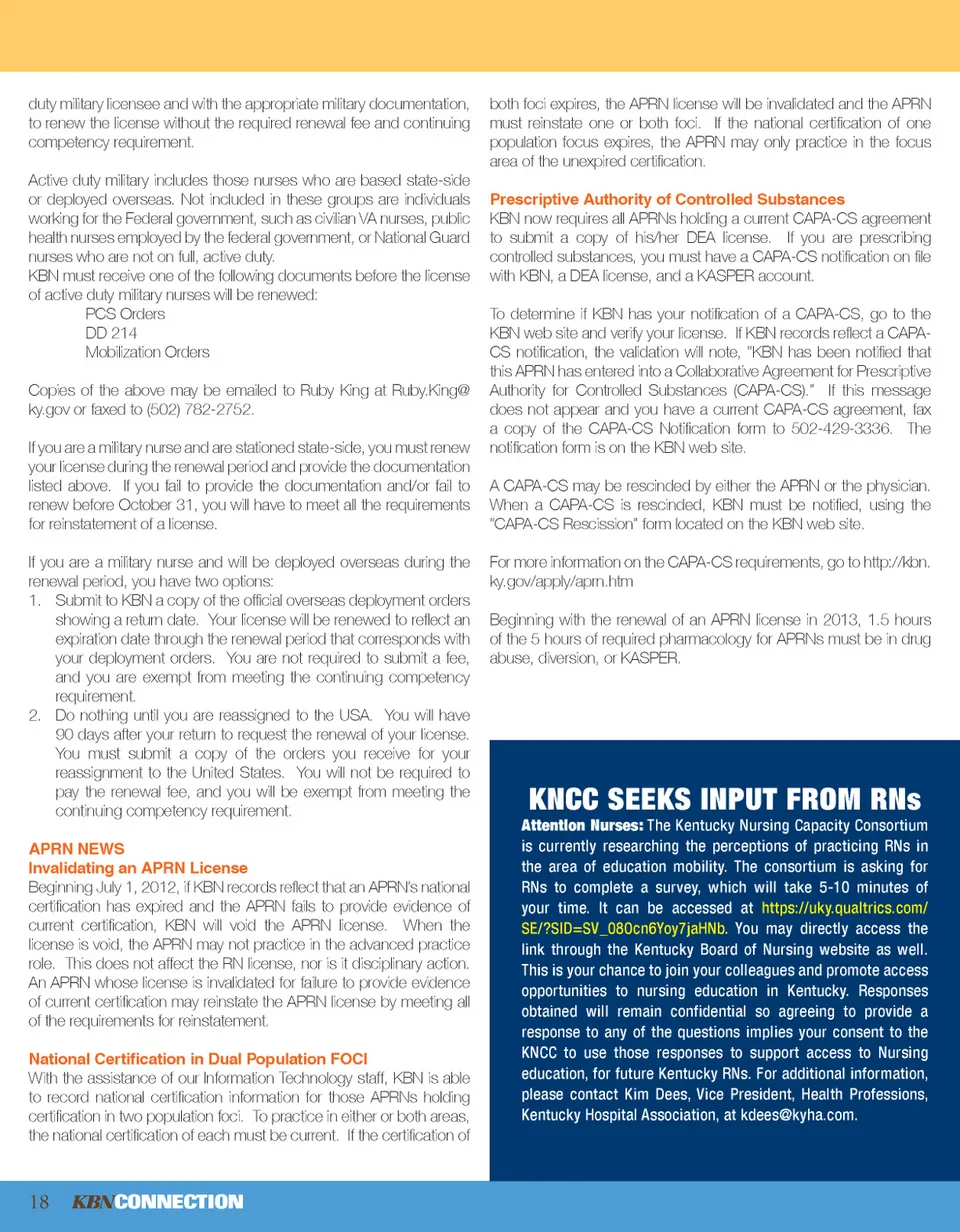 duty military licensee and with the appropriate military documentation, to renew the license without the required renewal fee and continuing competency requirement.

Active duty military includes those nurses who are based state-side or deployed overseas. Not included in these groups are individuals working for the Federal government, such as civilian VA nurses, public health nurses employed by the federal government, or National Guard nurses who are not on full, active duty.
KBN must receive one of the following documents before the license of active duty military nurses will be renewed:
PCS Orders
DD 214
Mobilization Orders

Copies of the above may be emailed to Ruby King at Ruby.King@ky.gov or faxed to (502) 782-2752.

If you are a military nurse and are stationed state-side, you must renew your license during the renewal period and provide the documentation listed above. If you fail to provide the documentation and/or fail to renew before October 31, you will have to meet all the requirements for reinstatement of a license.

If you are a military nurse and will be deployed overseas during the renewal period, you have two options:
1. Submit to KBN a copy of the official overseas deployment orders showing a return date. Your license will be renewed to reflect an expiration date through the renewal period that corresponds with your deployment orders. You are not required to submit a fee, and you are exempt from meeting the continuing competency requirement.
2. Do nothing until you are reassigned to the USA. You will have 90 days after your return to request the renewal of your license. You must submit a copy of the orders you receive for your reassignment to the United States. You will not be required to pay the renewal fee, and you will be exempt from meeting the continuing competency requirement.

APRN NEWS
Invalidating an APRN License
Beginning July 1, 2012, if KBN records reflect that an APRN's national certification has expired and the APRN fails to provide evidence of current certification, KBN will void the APRN license. When the license is void, the APRN may not practice in the advanced practice role. This does not affect the RN license, nor is it disciplinary action. An APRN whose license is invalidated for failure to provide evidence of current certification may reinstate the APRN license by meeting all of the requirements for reinstatement.

National Certification in Dual Population FOCI
With the assistance of our Information Technology staff, KBN is able to record national certification information for those APRNs holding certification in two population foci. To practice in either or both areas, the national certification of each must be current. If the certification of both foci expires, the APRN license will be invalidated and the APRN must reinstate one or both foci. If the national certification of one population focus expires, the APRN may only practice in the focus area of the unexpired certification.

Prescriptive Authority of Controlled Substances
KBN now requires all APRNs holding a current CAPA-CS agreement to submit a copy of his/her DEA license. If you are prescribing controlled substances, you must have a CAPA-CS notification on file with KBN, a DEA license, and a KASPER account.

To determine if KBN has your notification of a CAPA-CS, go to the KBN web site and verify your license. If KBN records reflect a CAPA-CS notification, the validation will note, "KBN has been notified that this APRN has entered into a Collaborative Agreement for Prescriptive Authority for Controlled Substances (CAPA-CS)." If this message does not appear and you have a current CAPA-CS agreement, fax a copy of the CAPA-CS Notification form to 502-429-3336. The notification form is on the KBN web site.

A CAPA-CS may be rescinded by either the APRN or the physician. When a CAPA-CS is rescinded, KBN must be notified, using the "CAPA-CS Rescission" form located on the KBN web site.

For more information on the CAPA-CS requirements, go to http://kbn.ky.gov/apply/aprn.htm

Beginning with the renewal of an APRN license in 2013, 1.5 hours of the 5 hours of required pharmacology for APRNs must be in drug abuse, diversion, or KASPER.

KNCC SEEKS INPUT FROM RNs
Attention Nurses: The Kentucky Nursing Capacity Consortium is currently researching the perceptions of practicing RNs in the area of education mobility. The consortium is asking for RNs to complete a survey, which will take 5-10 minutes of your time. It can be accessed at https://uky.qualtrics.com/SE/?SID=SV_08Ocn6Yoy7jaHNb. You may directly access the link through the Kentucky Board of Nursing website as well. This is your chance to join your colleagues and promote access opportunities to nursing education in Kentucky. Responses obtained will remain confidential so agreeing to provide a response to any of the questions implies your consent to the KNCC to use those responses to support access to Nursing education, for future Kentucky RNs. For additional information, please contact Kim Dees, Vice President, Health Professions, Kentucky Hospital Association, at kdees@kyha.com.

18 KBN CONNECTION